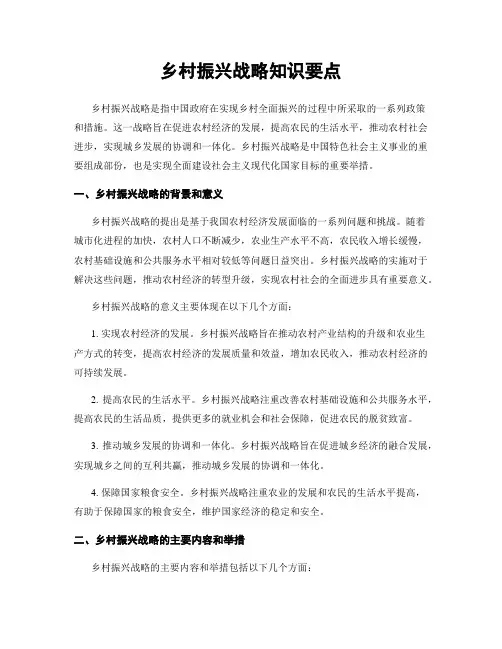 乡村振兴战略知识要点

乡村振兴战略是指中国政府在实现乡村全面振兴的过程中所采取的一系列政策和措施。这一战略旨在促进农村经济的发展，提高农民的生活水平，推动农村社会进步，实现城乡发展的协调和一体化。乡村振兴战略是中国特色社会主义事业的重要组成部份，也是实现全面建设社会主义现代化国家目标的重要举措。

一、乡村振兴战略的背景和意义

乡村振兴战略的提出是基于我国农村经济发展面临的一系列问题和挑战。随着城市化进程的加快，农村人口不断减少，农业生产水平不高，农民收入增长缓慢，农村基础设施和公共服务水平相对较低等问题日益突出。乡村振兴战略的实施对于解决这些问题，推动农村经济的转型升级，实现农村社会的全面进步具有重要意义。

乡村振兴战略的意义主要体现在以下几个方面：

1. 实现农村经济的发展。乡村振兴战略旨在推动农村产业结构的升级和农业生产方式的转变，提高农村经济的发展质量和效益，增加农民收入，推动农村经济的可持续发展。

2. 提高农民的生活水平。乡村振兴战略注重改善农村基础设施和公共服务水平，提高农民的生活品质，提供更多的就业机会和社会保障，促进农民的脱贫致富。

3. 推动城乡发展的协调和一体化。乡村振兴战略旨在促进城乡经济的融合发展，实现城乡之间的互利共赢，推动城乡发展的协调和一体化。

4. 保障国家粮食安全。乡村振兴战略注重农业的发展和农民的生活水平提高，有助于保障国家的粮食安全，维护国家经济的稳定和安全。

二、乡村振兴战略的主要内容和举措

乡村振兴战略的主要内容和举措包括以下几个方面：